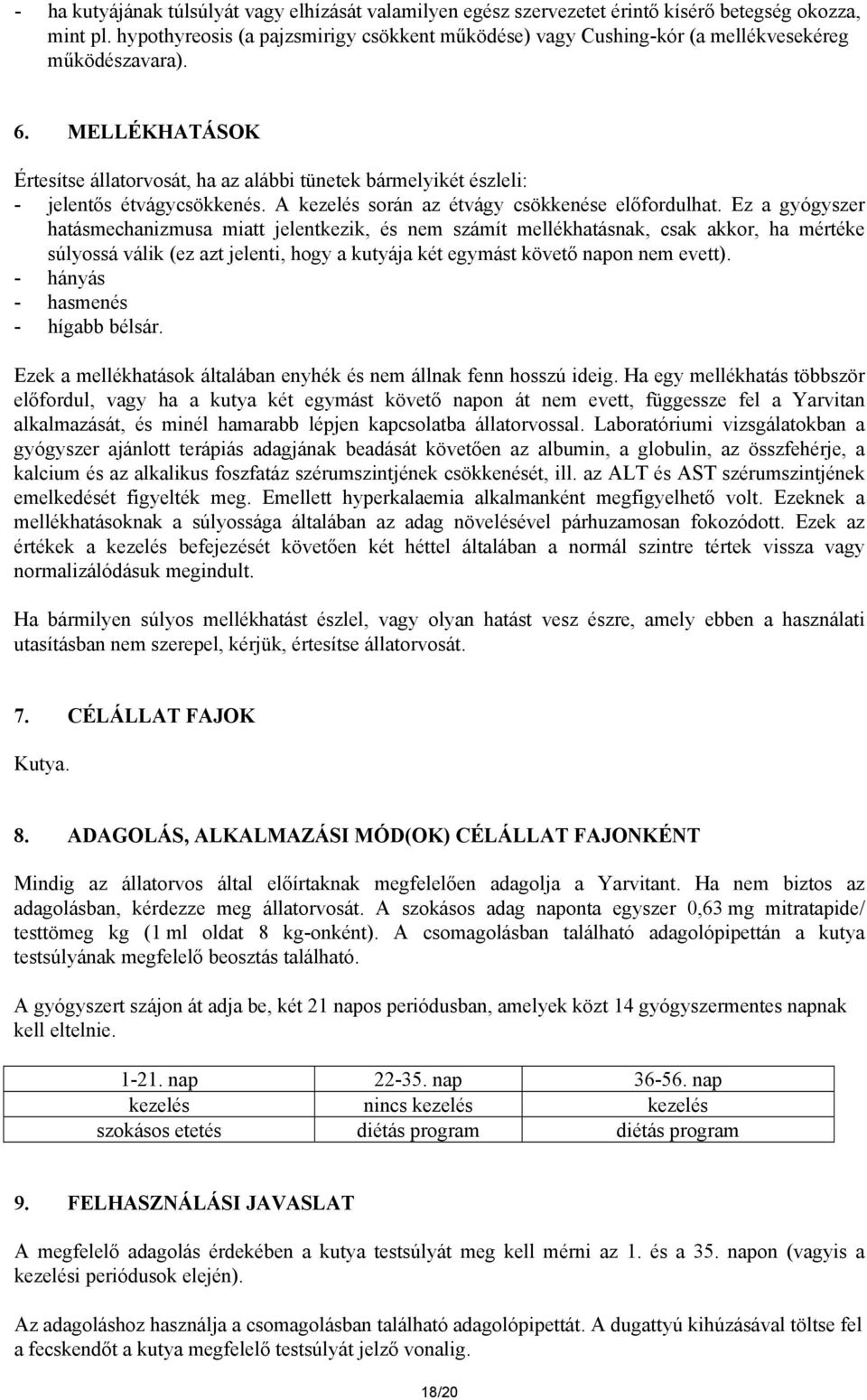 - ha kutyájának túlsúlyát vagy elhízását valamilyen egész szervezetet érintő kísérő betegség okozza, mint pl. hypothyreosis (a pajzsmirigy csökkent működése) vagy Cushing-kór (a mellékvesekéreg működészavara).

6. MELLÉKHATÁSOK

Értesítse állatorvosát, ha az alábbi tünetek bármelyikét észleli:
- jelentős étvágycsökkenés. A kezelés során az étvágy csökkenése előfordulhat. Ez a gyógyszer hatásmechanizmusa miatt jelentkezik, és nem számít mellékhatásnak, csak akkor, ha mértéke súlyossá válik (ez azt jelenti, hogy a kutyája két egymást követő napon nem evett).
- hányás
- hasmenés
- hígabb bélsár.

Ezek a mellékhatások általában enyhék és nem állnak fenn hosszú ideig. Ha egy mellékhatás többször előfordul, vagy ha a kutya két egymást követő napon át nem evett, függessze fel a Yarvitan alkalmazását, és minél hamarabb lépjen kapcsolatba állatorvossal. Laboratóriumi vizsgálatokban a gyógyszer ajánlott terápiás adagjának beadását követően az albumin, a globulin, az összfehérje, a kalcium és az alkalikus foszfatáz szérumszintjének csökkenését, ill. az ALT és AST szérumszintjének emelkedését figyelték meg. Emellett hyperkalaemia alkalmanként megfigyelhető volt. Ezeknek a mellékhatásoknak a súlyossága általában az adag növelésével párhuzamosan fokozódott. Ezek az értékek a kezelés befejezését követően két héttel általában a normál szintre tértek vissza vagy normalizálódásuk megindult.

Ha bármilyen súlyos mellékhatást észlel, vagy olyan hatást vesz észre, amely ebben a használati utasításban nem szerepel, kérjük, értesítse állatorvosát.

7. CÉLÁLLAT FAJOK

Kutya.

8. ADAGOLÁS, ALKALMAZÁSI MÓD(OK) CÉLÁLLAT FAJONKÉNT

Mindig az állatorvos által előírtaknak megfelelően adagolja a Yarvitant. Ha nem biztos az adagolásban, kérdezze meg állatorvosát. A szokásos adag naponta egyszer 0,63 mg mitratapide/ testtömeg kg (1 ml oldat 8 kg-onként). A csomagolásban található adagolópipettán a kutya testsúlyának megfelelő beosztás található.

A gyógyszert szájon át adja be, két 21 napos periódusban, amelyek közt 14 gyógyszermentes napnak kell eltelnie.

| 1-21. nap | 22-35. nap | 36-56. nap |
|---|---|---|
| kezelés | nincs kezelés | kezelés |
| szokásos etetés | diétás program | diétás program |

9. FELHASZNÁLÁSI JAVASLAT

A megfelelő adagolás érdekében a kutya testsúlyát meg kell mérni az 1. és a 35. napon (vagyis a kezelési periódusok elején).

Az adagoláshoz használja a csomagolásban található adagolópipettát. A dugattyú kihúzásával töltse fel a fecskendőt a kutya megfelelő testsúlyát jelző vonalig.

18/20